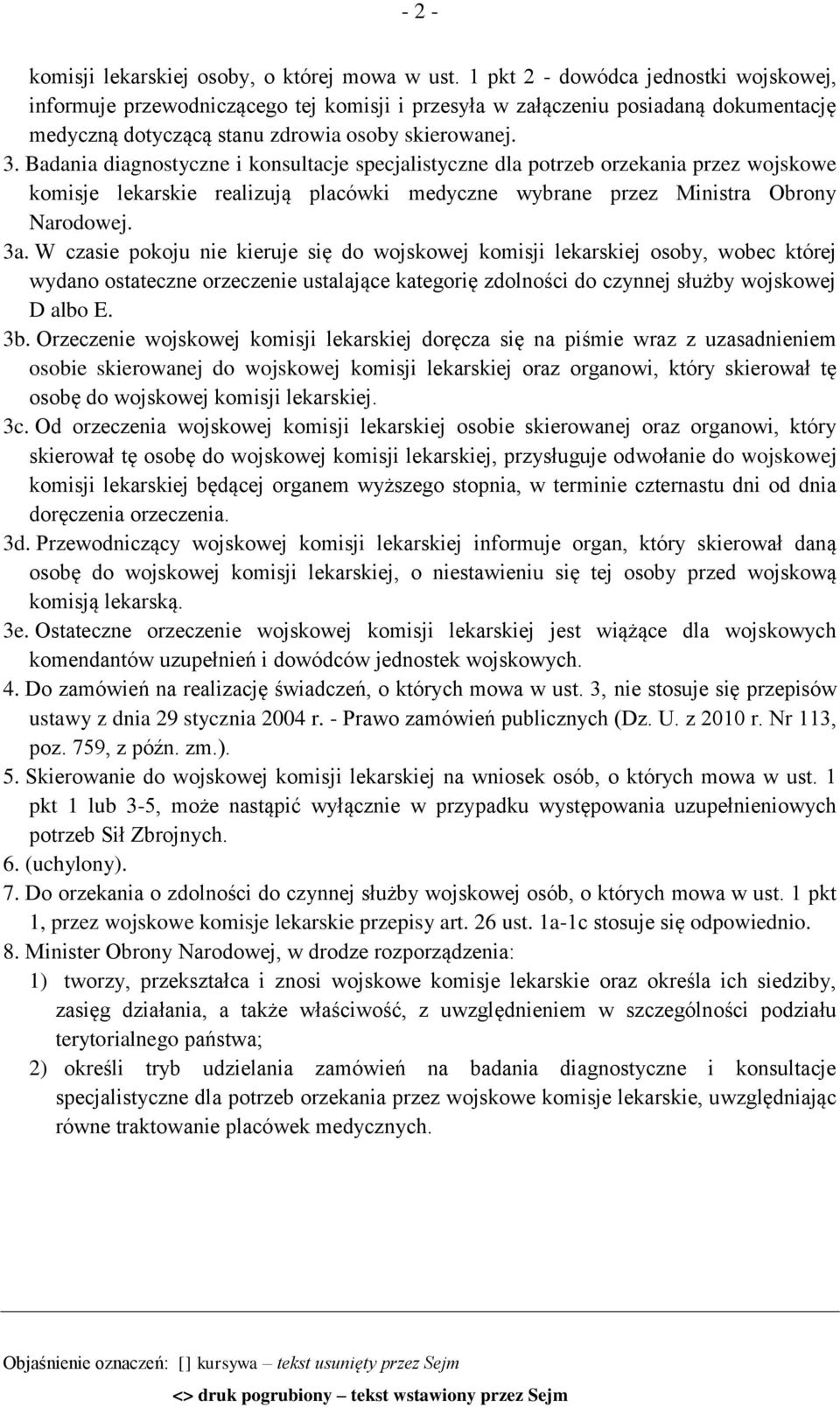 - 2 -

komisji lekarskiej osoby, o której mowa w ust. 1 pkt 2 - dowódca jednostki wojskowej, informuje przewodniczącego tej komisji i przesyła w załączeniu posiadaną dokumentację medyczną dotyczącą stanu zdrowia osoby skierowanej.

3. Badania diagnostyczne i konsultacje specjalistyczne dla potrzeb orzekania przez wojskowe komisje lekarskie realizują placówki medyczne wybrane przez Ministra Obrony Narodowej.

3a. W czasie pokoju nie kieruje się do wojskowej komisji lekarskiej osoby, wobec której wydano ostateczne orzeczenie ustalające kategorię zdolności do czynnej służby wojskowej D albo E.

3b. Orzeczenie wojskowej komisji lekarskiej doręcza się na piśmie wraz z uzasadnieniem osobie skierowanej do wojskowej komisji lekarskiej oraz organowi, który skierował tę osobę do wojskowej komisji lekarskiej.

3c. Od orzeczenia wojskowej komisji lekarskiej osobie skierowanej oraz organowi, który skierował tę osobę do wojskowej komisji lekarskiej, przysługuje odwołanie do wojskowej komisji lekarskiej będącej organem wyższego stopnia, w terminie czternastu dni od dnia doręczenia orzeczenia.

3d. Przewodniczący wojskowej komisji lekarskiej informuje organ, który skierował daną osobę do wojskowej komisji lekarskiej, o niestawieniu się tej osoby przed wojskową komisją lekarską.

3e. Ostateczne orzeczenie wojskowej komisji lekarskiej jest wiążące dla wojskowych komendantów uzupełnień i dowódców jednostek wojskowych.

4. Do zamówień na realizację świadczeń, o których mowa w ust. 3, nie stosuje się przepisów ustawy z dnia 29 stycznia 2004 r. - Prawo zamówień publicznych (Dz. U. z 2010 r. Nr 113, poz. 759, z późn. zm.).

5. Skierowanie do wojskowej komisji lekarskiej na wniosek osób, o których mowa w ust. 1 pkt 1 lub 3-5, może nastąpić wyłącznie w przypadku występowania uzupełnieniowych potrzeb Sił Zbrojnych.

6. (uchylony).

7. Do orzekania o zdolności do czynnej służby wojskowej osób, o których mowa w ust. 1 pkt 1, przez wojskowe komisje lekarskie przepisy art. 26 ust. 1a-1c stosuje się odpowiednio.

8. Minister Obrony Narodowej, w drodze rozporządzenia:

1) tworzy, przekształca i znosi wojskowe komisje lekarskie oraz określa ich siedziby, zasięg działania, a także właściwość, z uwzględnieniem w szczególności podziału terytorialnego państwa;

2) określi tryb udzielania zamówień na badania diagnostyczne i konsultacje specjalistyczne dla potrzeb orzekania przez wojskowe komisje lekarskie, uwzględniając równe traktowanie placówek medycznych.

Objaśnienie oznaczeń: [] kursywa – tekst usunięty przez Sejm

<> druk pogrubiony – tekst wstawiony przez Sejm